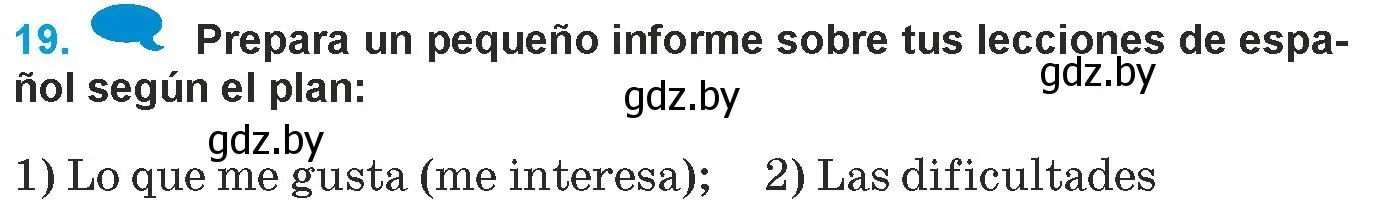 19. Prepara un pequeño informe sobre tus lecciones de español según el plan:

gdz.by gdz.by gdz.by

1) Lo que me gusta (me interesa); 2) Las dificultades